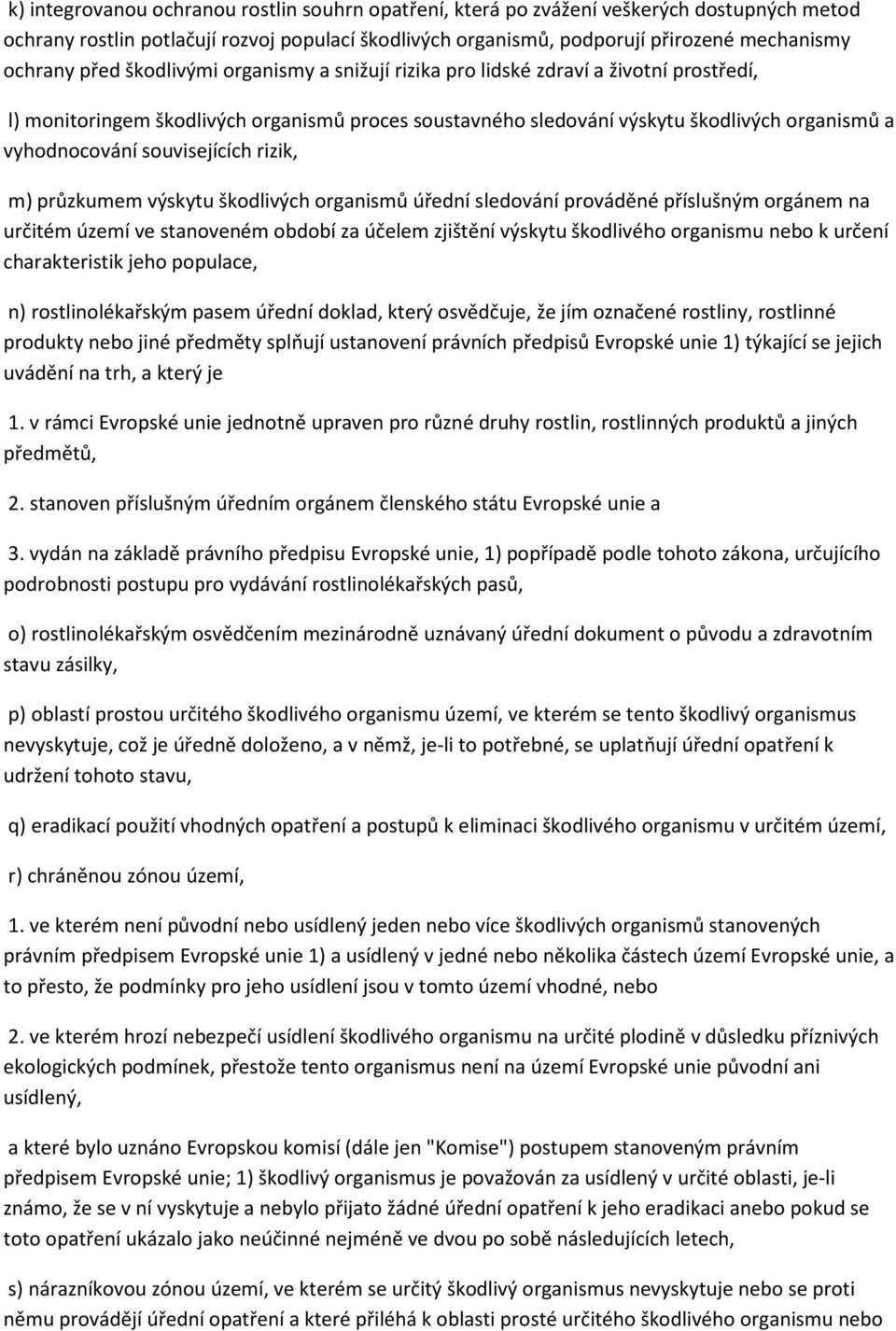 k) integrovanou ochranou rostlin souhrn opatření, která po zvážení veškerých dostupných metod ochrany rostlin potlačují rozvoj populací škodlivých organismů, podporují přirozené mechanismy ochrany před škodlivými organismy a snižují rizika pro lidské zdraví a životní prostředí,

l) monitoringem škodlivých organismů proces soustavného sledování výskytu škodlivých organismů a vyhodnocování souvisejících rizik,

m) průzkumem výskytu škodlivých organismů úřední sledování prováděné příslušným orgánem na určitém území ve stanoveném období za účelem zjištění výskytu škodlivého organismu nebo k určení charakteristik jeho populace,

n) rostlinolékařským pasem úřední doklad, který osvědčuje, že jím označené rostliny, rostlinné produkty nebo jiné předměty splňují ustanovení právních předpisů Evropské unie 1) týkající se jejich uvádění na trh, a který je

1. v rámci Evropské unie jednotně upraven pro různé druhy rostlin, rostlinných produktů a jiných předmětů,

2. stanoven příslušným úředním orgánem členského státu Evropské unie a

3. vydán na základě právního předpisu Evropské unie, 1) popřípadě podle tohoto zákona, určujícího podrobnosti postupu pro vydávání rostlinolékařských pasů,

o) rostlinolékařským osvědčením mezinárodně uznávaný úřední dokument o původu a zdravotním stavu zásilky,

p) oblastí prostou určitého škodlivého organismu území, ve kterém se tento škodlivý organismus nevyskytuje, což je úředně doloženo, a v němž, je-li to potřebné, se uplatňují úřední opatření k udržení tohoto stavu,

q) eradikací použití vhodných opatření a postupů k eliminaci škodlivého organismu v určitém území,

r) chráněnou zónou území,

1. ve kterém není původní nebo usídlený jeden nebo více škodlivých organismů stanovených právním předpisem Evropské unie 1) a usídlený v jedné nebo několika částech území Evropské unie, a to přesto, že podmínky pro jeho usídlení jsou v tomto území vhodné, nebo

2. ve kterém hrozí nebezpečí usídlení škodlivého organismu na určité plodině v důsledku příznivých ekologických podmínek, přestože tento organismus není na území Evropské unie původní ani usídlený,

a které bylo uznáno Evropskou komisí (dále jen "Komise") postupem stanoveným právním předpisem Evropské unie; 1) škodlivý organismus je považován za usídlený v určité oblasti, je-li známo, že se v ní vyskytuje a nebylo přijato žádné úřední opatření k jeho eradikaci anebo pokud se toto opatření ukázalo jako neúčinné nejméně ve dvou po sobě následujících letech,

s) nárazníkovou zónou území, ve kterém se určitý škodlivý organismus nevyskytuje nebo se proti němu provádějí úřední opatření a které přiléhá k oblasti prosté určitého škodlivého organismu nebo